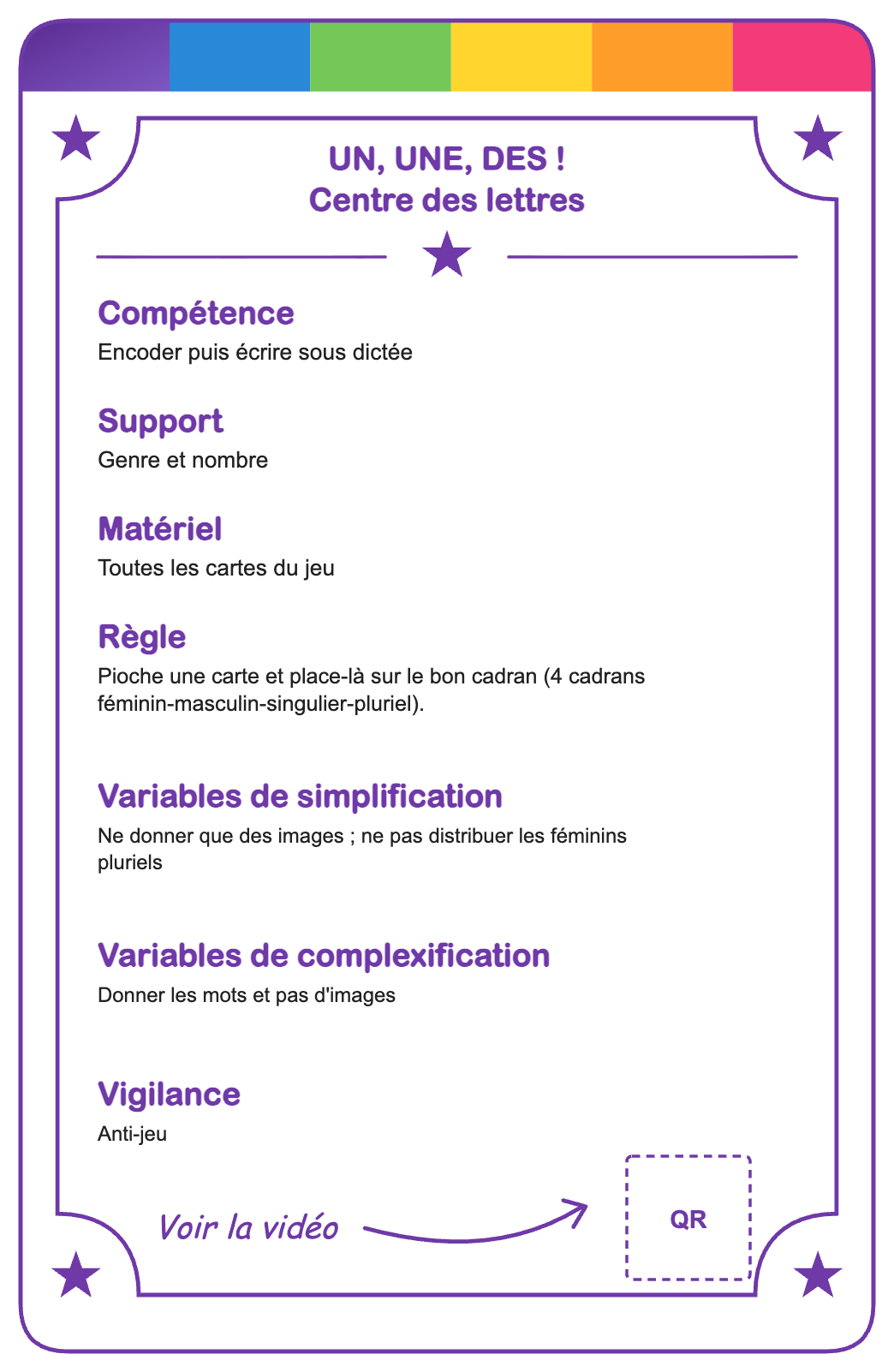 UN, UNE, DES !
Centre des lettres

Compétence

Encoder puis écrire sous dictée

Support

Genre et nombre

Matériel

Toutes les cartes du jeu

Règle

Pioche une carte et place-là sur le bon cadran (4 cadrans féminin-masculin-singulier-pluriel).

Variables de simplification

Ne donner que des images ; ne pas distribuer les féminins pluriels

Variables de complexification

Donner les mots et pas d'images

Vigilance

Anti-jeu

Voir la vidéo

QR